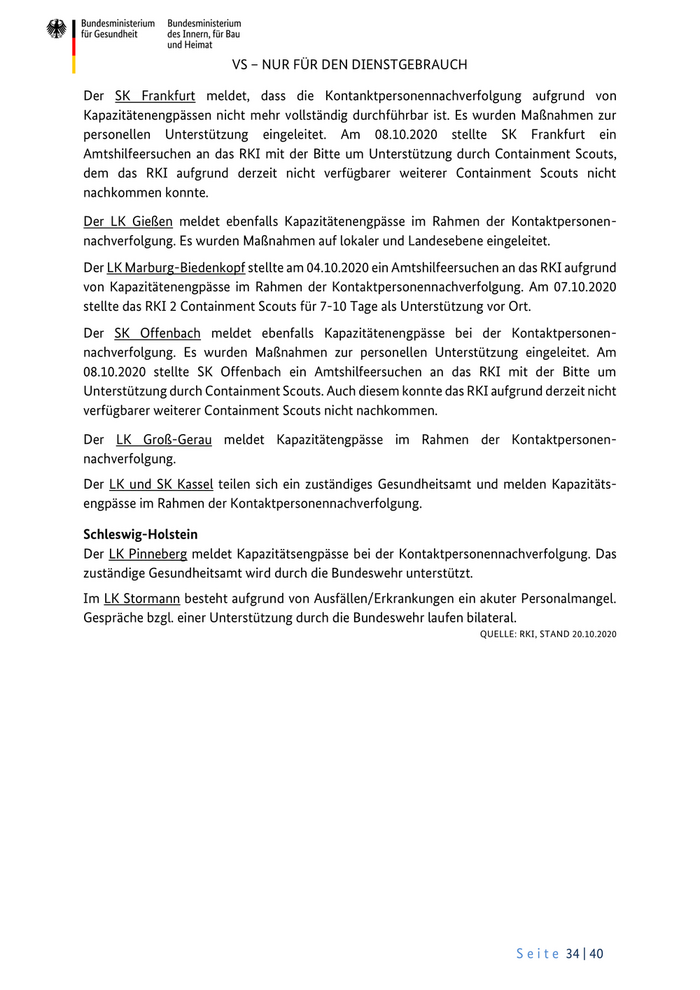 Bundesministerium für Gesundheit

Bundesministerium des Innern, für Bau und Heimat

VS – NUR FÜR DEN DIENSTGEBRAUCH

Der SK Frankfurt meldet, dass die Kontanktpersonennachverfolgung aufgrund von Kapazitätenengpässen nicht mehr vollständig durchführbar ist. Es wurden Maßnahmen zur personellen Unterstützung eingeleitet. Am 08.10.2020 stellte SK Frankfurt ein Amtshilfeersuchen an das RKI mit der Bitte um Unterstützung durch Containment Scouts, dem das RKI aufgrund derzeit nicht verfügbarer weiterer Containment Scouts nicht nachkommen konnte.

Der LK Gießen meldet ebenfalls Kapazitätenengpässe im Rahmen der Kontaktpersonennachverfolgung. Es wurden Maßnahmen auf lokaler und Landesebene eingeleitet.

Der LK Marburg-Biedenkopf stellte am 04.10.2020 ein Amtshilfeersuchen an das RKI aufgrund von Kapazitätenengpässe im Rahmen der Kontaktpersonennachverfolgung. Am 07.10.2020 stellte das RKI 2 Containment Scouts für 7-10 Tage als Unterstützung vor Ort.

Der SK Offenbach meldet ebenfalls Kapazitätenengpässe bei der Kontaktpersonennachverfolgung. Es wurden Maßnahmen zur personellen Unterstützung eingeleitet. Am 08.10.2020 stellte SK Offenbach ein Amtshilfeersuchen an das RKI mit der Bitte um Unterstützung durch Containment Scouts. Auch diesem konnte das RKI aufgrund derzeit nicht verfügbarer weiterer Containment Scouts nicht nachkommen.

Der LK Groß-Gerau meldet Kapazitätengpässe im Rahmen der Kontaktpersonennachverfolgung.

Der LK und SK Kassel teilen sich ein zuständiges Gesundheitsamt und melden Kapazitätsengpässe im Rahmen der Kontaktpersonennachverfolgung.

Schleswig-Holstein
Der LK Pinneberg meldet Kapazitätsengpässe bei der Kontaktpersonennachverfolgung. Das zuständige Gesundheitsamt wird durch die Bundeswehr unterstützt.

Im LK Stormann besteht aufgrund von Ausfällen/Erkrankungen ein akuter Personalmangel. Gespräche bzgl. einer Unterstützung durch die Bundeswehr laufen bilateral.

QUELLE: RKI, STAND 20.10.2020

Seite 34 | 40